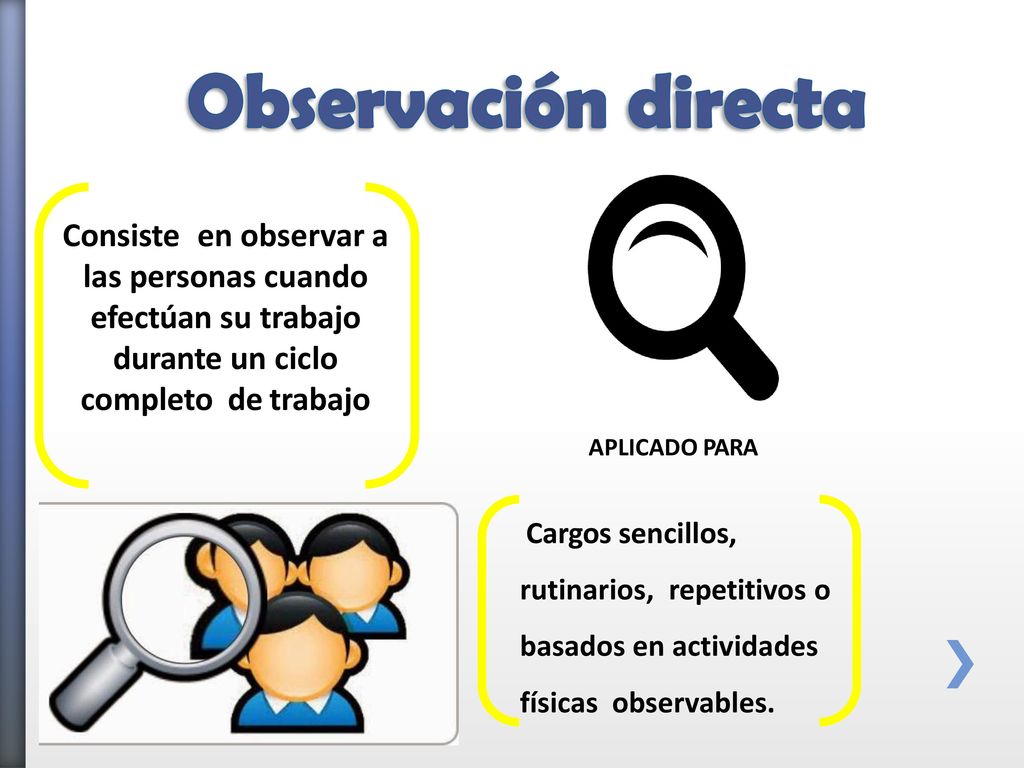 Observación directa

Consiste en observar a las personas cuando efectúan su trabajo durante un ciclo completo de trabajo

APLICADO PARA

Cargos sencillos, rutinarios, repetitivos o basados en actividades físicas observables.